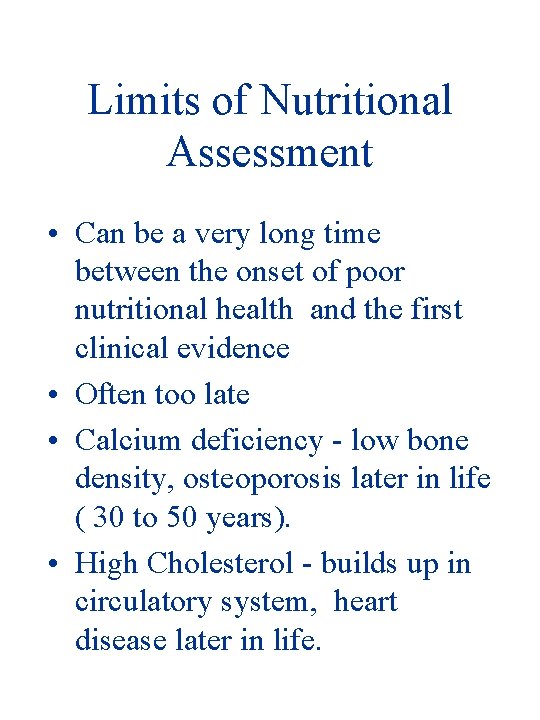 Limits of Nutritional Assessment

• Can be a very long time between the onset of poor nutritional health and the first clinical evidence
• Often too late
• Calcium deficiency - low bone density, osteoporosis later in life ( 30 to 50 years).
• High Cholesterol - builds up in circulatory system, heart disease later in life.